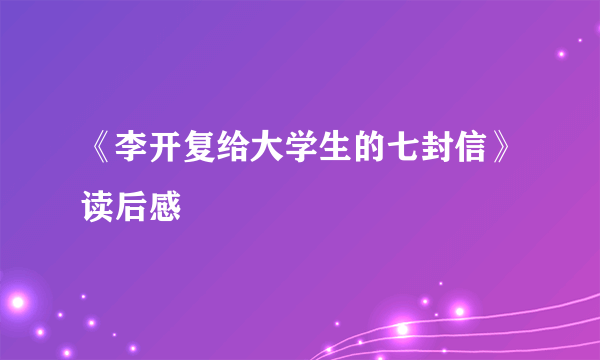 《李开复给大学生的七封信》读后感